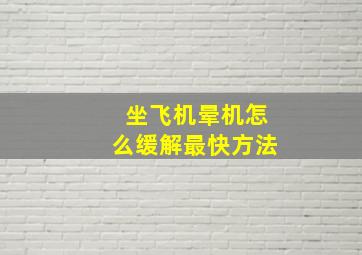 坐飞机晕机怎么缓解最快方法